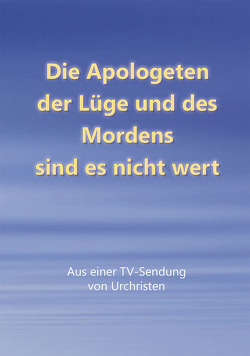 Die Apologeten der Lüge und des Mordens sind es nicht wert

Aus einer TV-Sendung von Urchristen